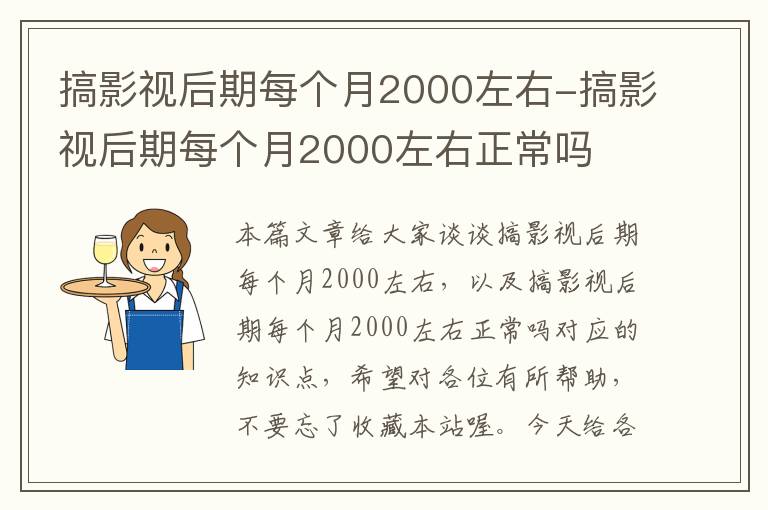 搞影视后期每个月2000左右-搞影视后期每个月2000左右正常吗

本篇文章给大家谈谈搞影视后期每个月2000左右，以及搞影视后期每个月2000左右正常吗对应的知识点，希望对各位有所帮助，不要忘了收藏本站喔。今天给各